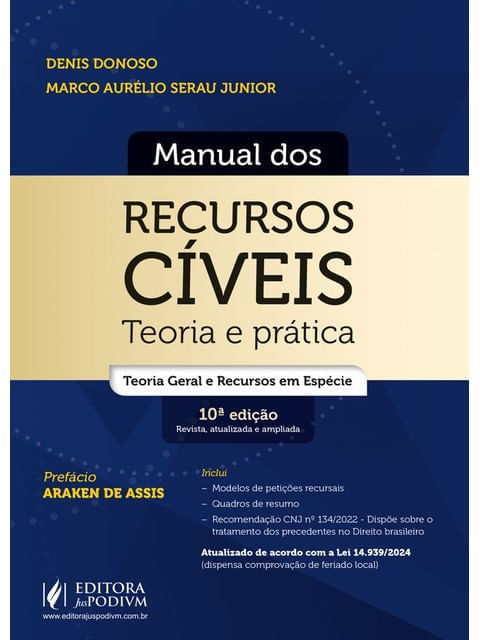 DENIS DONOSO
MARCO AURÉLIO SERAU JUNIOR

Manual dos
RECURSOS CÍVEIS
Teoria e prática

Teoria Geral e Recursos em Espécie

10ª edição
Revista, atualizada e ampliada

Prefácio
ARAKEN DE ASSIS

Inclui
– Modelos de petições recursais
– Quadros de resumo
– Recomendação CNJ nº 134/2022 - Dispõe sobre o tratamento dos precedentes no Direito brasileiro

Atualizado de acordo com a Lei 14.939/2024
(dispensa comprovação de feriado local)

EDITORA JusPODIVM
www.editorajuspodivm.com.br